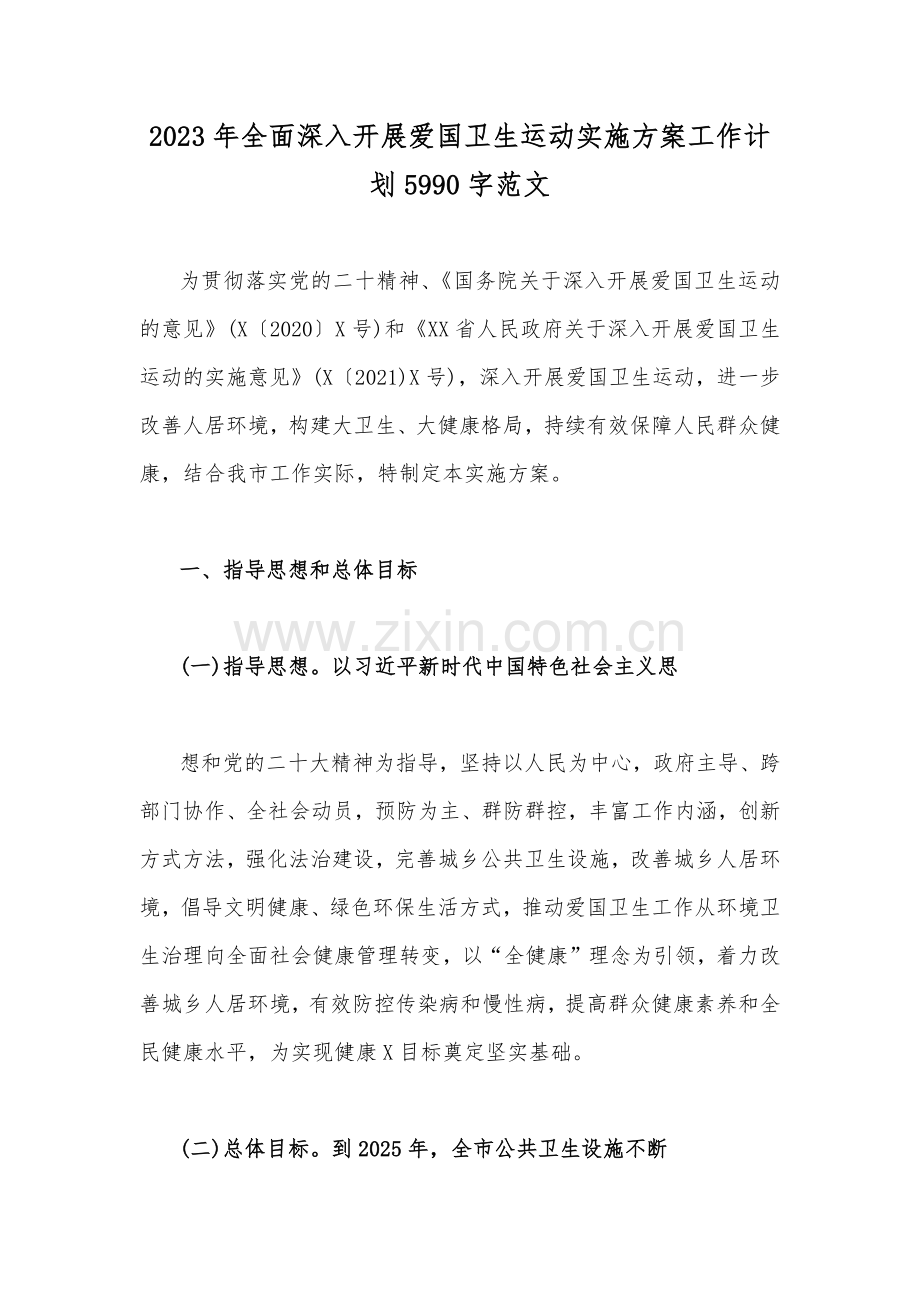 2023年全面深入开展爱国卫生运动实施方案工作计划5990字范文

为贯彻落实党的二十精神、《国务院关于深入开展爱国卫生运动的意见》(X〔2020〕X号)和《XX省人民政府关于深入开展爱国卫生运动的实施意见》(X〔2021)X号)，深入开展爱国卫生运动，进一步改善人居环境，构建大卫生、大健康格局，持续有效保障人民群众健康，结合我市工作实际，特制定本实施方案。

一、指导思想和总体目标

(一)指导思想。以习近平新时代中国特色社会主义思

想和党的二十大精神为指导，坚持以人民为中心，政府主导、跨部门协作、全社会动员，预防为主、群防群控，丰富工作内涵，创新方式方法，强化法治建设，完善城乡公共卫生设施，改善城乡人居环境，倡导文明健康、绿色环保生活方式，推动爱国卫生工作从环境卫生治理向全面社会健康管理转变，以“全健康”理念为引领，着力改善城乡人居环境，有效防控传染病和慢性病，提高群众健康素养和全民健康水平，为实现健康X目标奠定坚实基础。

(二)总体目标。到2025年，全市公共卫生设施不断

www.zixin.com.cn